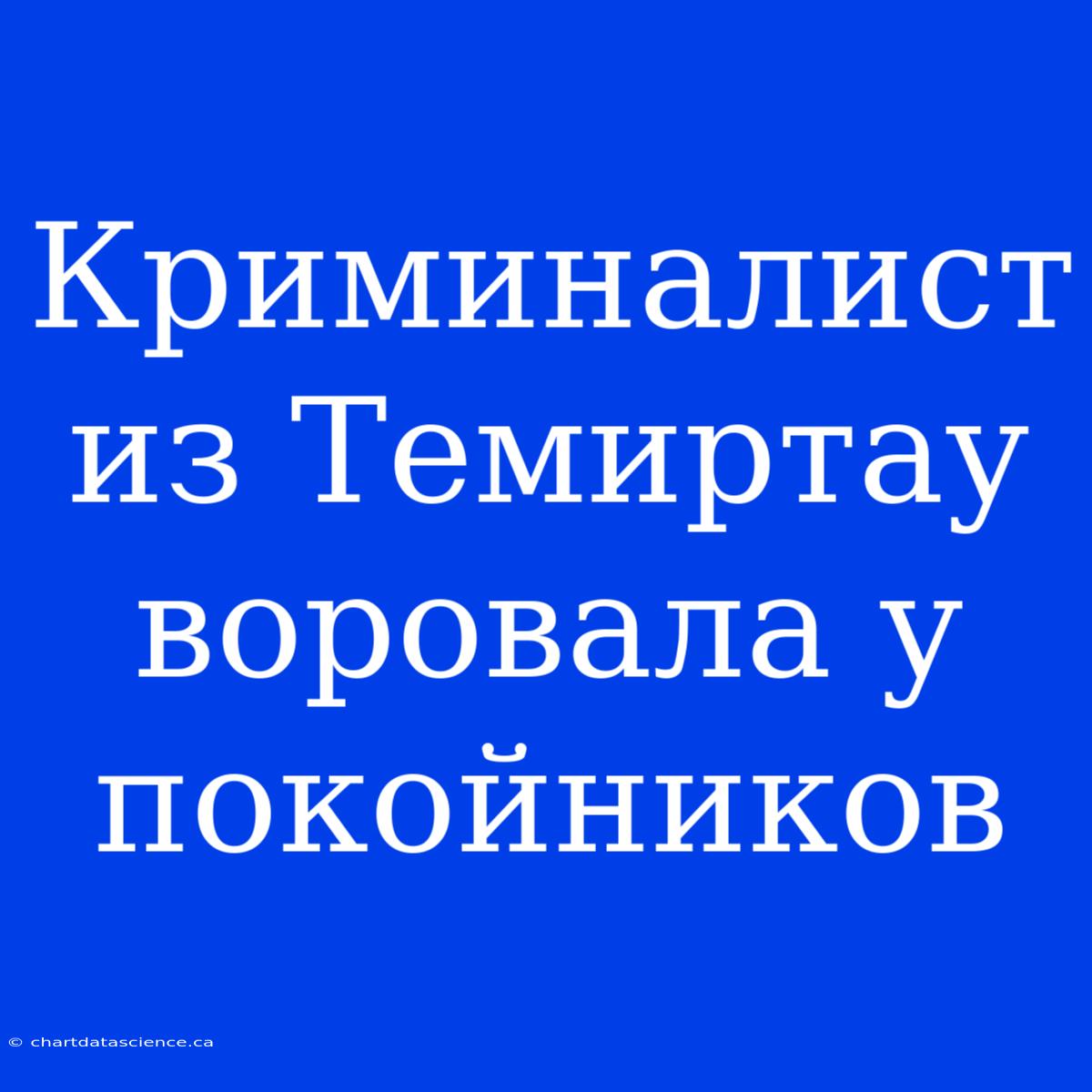 Криминалист из Темиртау воровала у покойников

© chartdatascience.ca